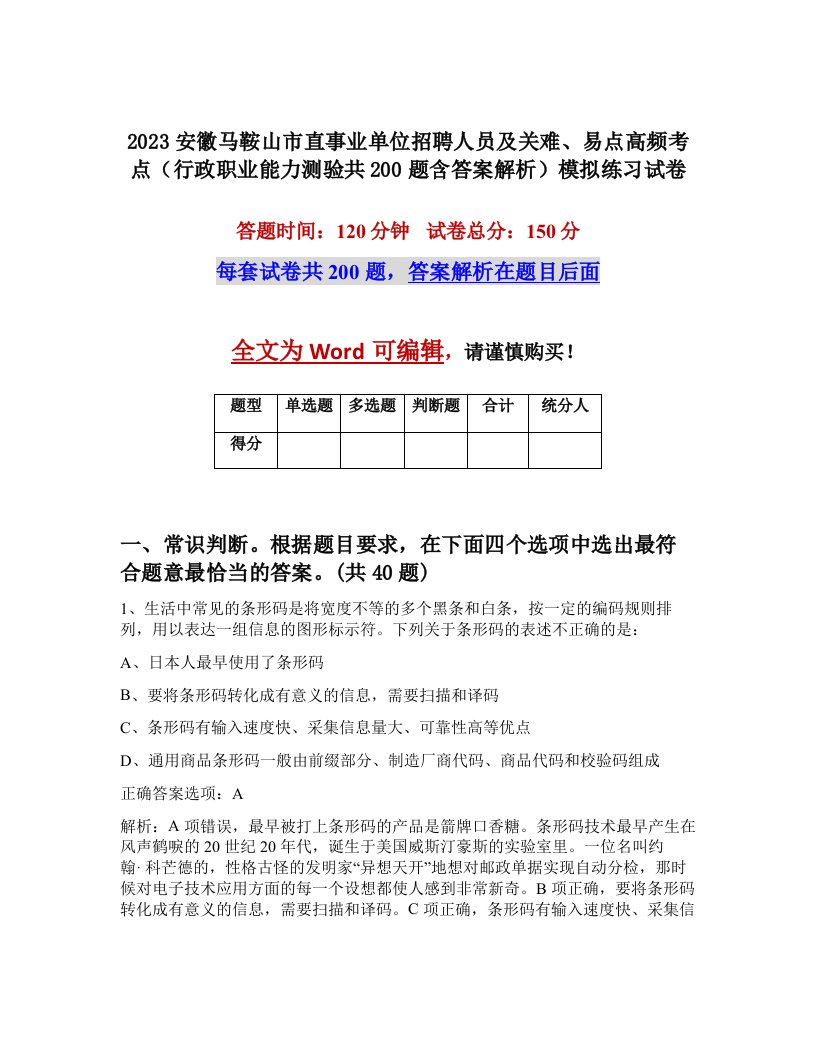 2023安徽马鞍山市直事业单位招聘人员及关难、易点高频考点（行政职业能力测验共200题含答案解析）模拟练习试卷

答题时间：120分钟　试卷总分：150分

每套试卷共200题，答案解析在题目后面

全文为Word可编辑，请谨慎购买！

| 题型 | 单选题 | 多选题 | 判断题 | 合计 | 统分人 |
|---|---|---|---|---|---|
| 得分 | | | | | |

一、常识判断。根据题目要求，在下面四个选项中选出最符合题意最恰当的答案。(共40题)

1、生活中常见的条形码是将宽度不等的多个黑条和白条，按一定的编码规则排列，用以表达一组信息的图形标示符。下列关于条形码的表述不正确的是：

A、日本人最早使用了条形码

B、要将条形码转化成有意义的信息，需要扫描和译码

C、条形码有输入速度快、采集信息量大、可靠性高等优点

D、通用商品条形码一般由前缀部分、制造厂商代码、商品代码和校验码组成

正确答案选项：A

解析：A项错误，最早被打上条形码的产品是箭牌口香糖。条形码技术最早产生在风声鹤唳的20世纪20年代，诞生于美国威斯汀豪斯的实验室里。一位名叫约翰·科芒德的，性格古怪的发明家“异想天开”地想对邮政单据实现自动分检，那时候对电子技术应用方面的每一个设想都使人感到非常新奇。B项正确，要将条形码转化成有意义的信息，需要扫描和译码。C项正确，条形码有输入速度快、采集信